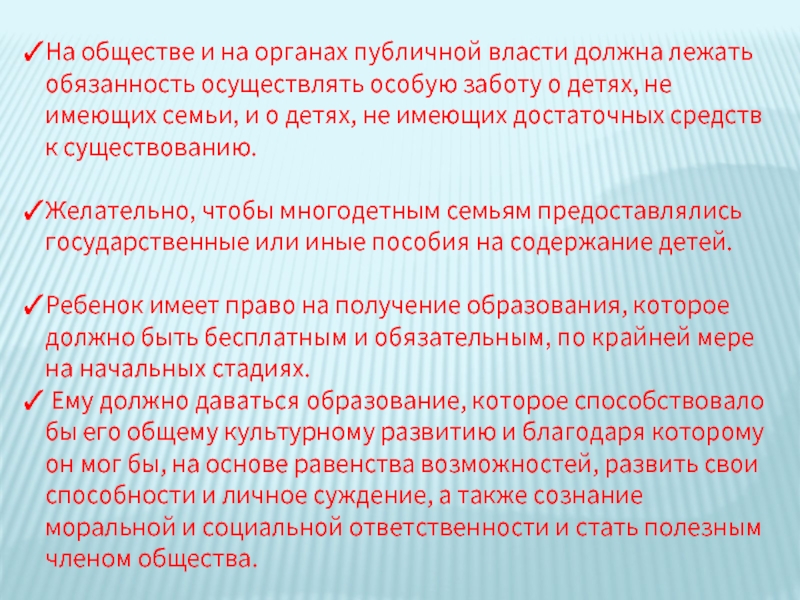 ✓На обществе и на органах публичной власти должна лежать обязанность осуществлять особую заботу о детях, не имеющих семьи, и о детях, не имеющих достаточных средств к существованию.

✓Желательно, чтобы многодетным семьям предоставлялись государственные или иные пособия на содержание детей.

✓Ребенок имеет право на получение образования, которое должно быть бесплатным и обязательным, по крайней мере на начальных стадиях.
✓ Ему должно даваться образование, которое способствовало бы его общему культурному развитию и благодаря которому он мог бы, на основе равенства возможностей, развить свои способности и личное суждение, а также сознание моральной и социальной ответственности и стать полезным членом общества.